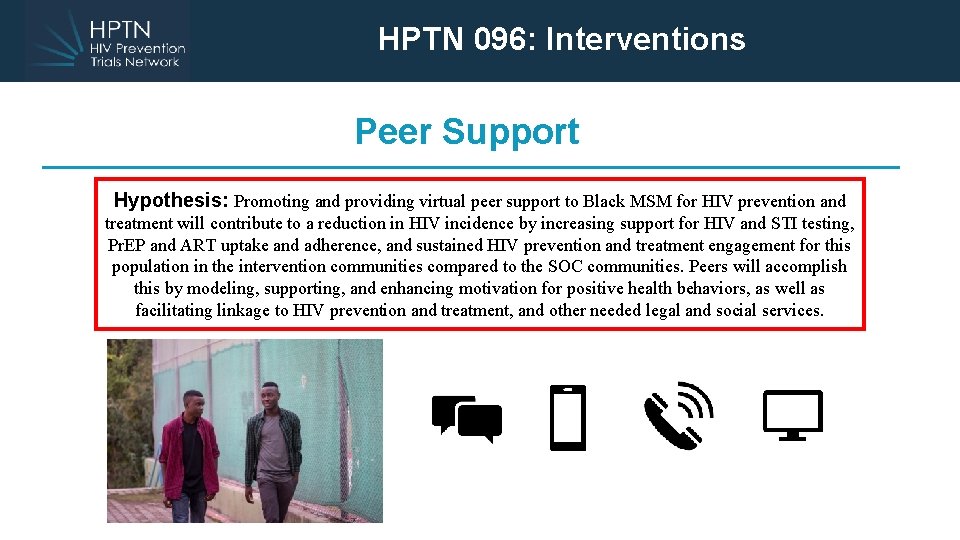 HPTN
HIV Prevention
Trials Network

HPTN 096: Interventions

Peer Support

Hypothesis: Promoting and providing virtual peer support to Black MSM for HIV prevention and treatment will contribute to a reduction in HIV incidence by increasing support for HIV and STI testing, PrEP and ART uptake and adherence, and sustained HIV prevention and treatment engagement for this population in the intervention communities compared to the SOC communities. Peers will accomplish this by modeling, supporting, and enhancing motivation for positive health behaviors, as well as facilitating linkage to HIV prevention and treatment, and other needed legal and social services.